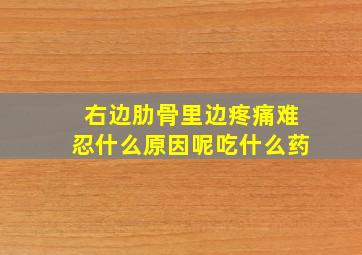 右边肋骨里边疼痛难忍什么原因呢吃什么药